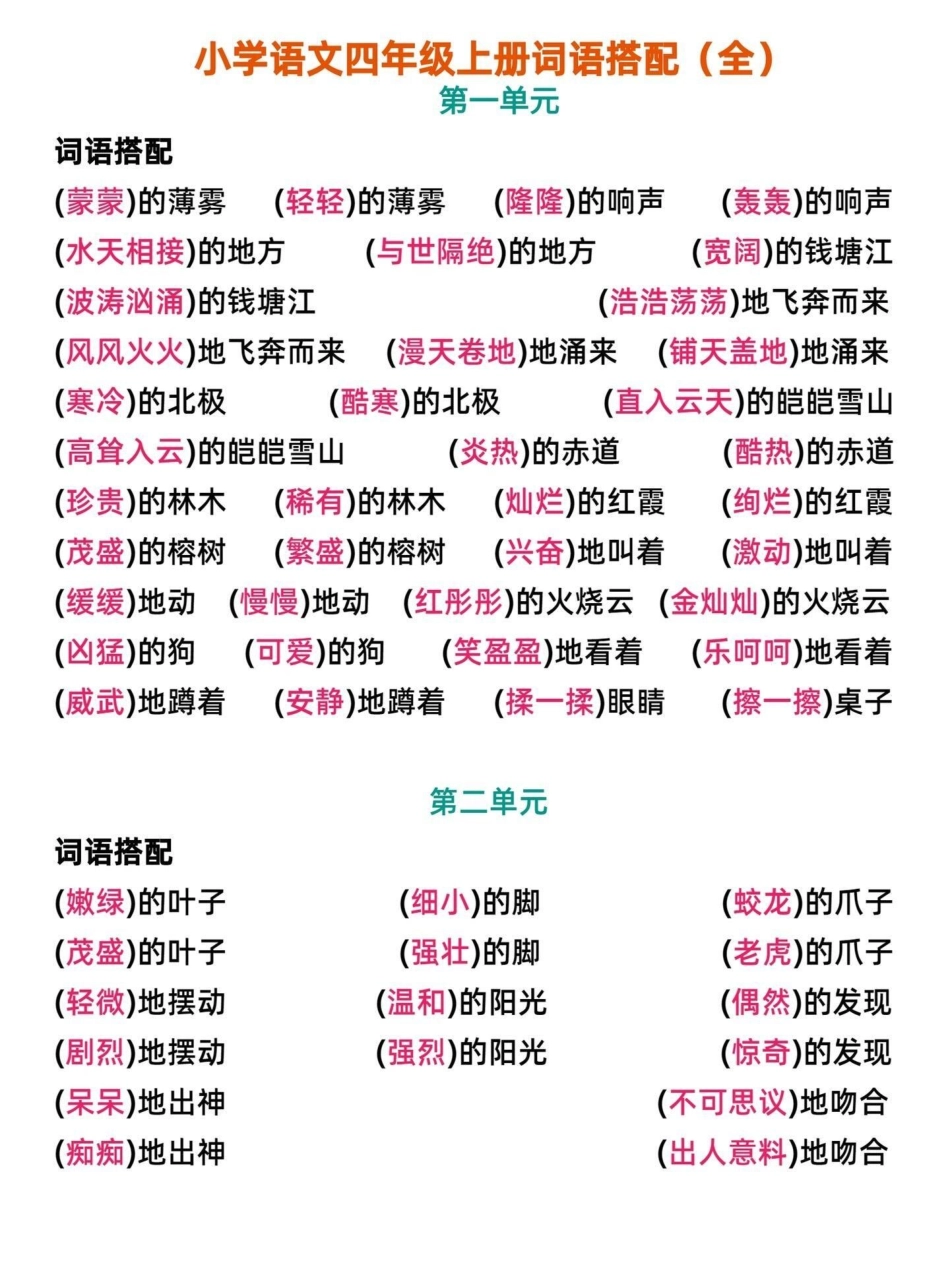 小学语文四年级上册词语搭配（全）
第一单元

词语搭配
(蒙蒙)的薄雾　(轻轻)的薄雾　(隆隆)的响声　(轰轰)的响声
(水天相接)的地方　(与世隔绝)的地方　(宽阔)的钱塘江
(波涛汹涌)的钱塘江　(浩浩荡荡)地飞奔而来
(风风火火)地飞奔而来　(漫天卷地)地涌来　(铺天盖地)地涌来
(寒冷)的北极　(酷寒)的北极　(直入云天)的皑皑雪山
(高耸入云)的皑皑雪山　(炎热)的赤道　(酷热)的赤道
(珍贵)的林木　(稀有)的林木　(灿烂)的红霞　(绚烂)的红霞
(茂盛)的榕树　(繁盛)的榕树　(兴奋)地叫着　(激动)地叫着
(缓缓)地动　(慢慢)地动　(红彤彤)的火烧云　(金灿灿)的火烧云
(凶猛)的狗　(可爱)的狗　(笑盈盈)地看着　(乐呵呵)地看着
(威武)地蹲着　(安静)地蹲着　(揉一揉)眼睛　(擦一擦)桌子

第二单元

词语搭配
(嫩绿)的叶子　(细小)的脚　(蛟龙)的爪子
(茂盛)的叶子　(强壮)的脚　(老虎)的爪子
(轻微)地摆动　(温和)的阳光　(偶然)的发现
(剧烈)地摆动　(强烈)的阳光　(惊奇)的发现
(呆呆)地出神　(不可思议)地吻合
(痴痴)地出神　(出人意料)地吻合